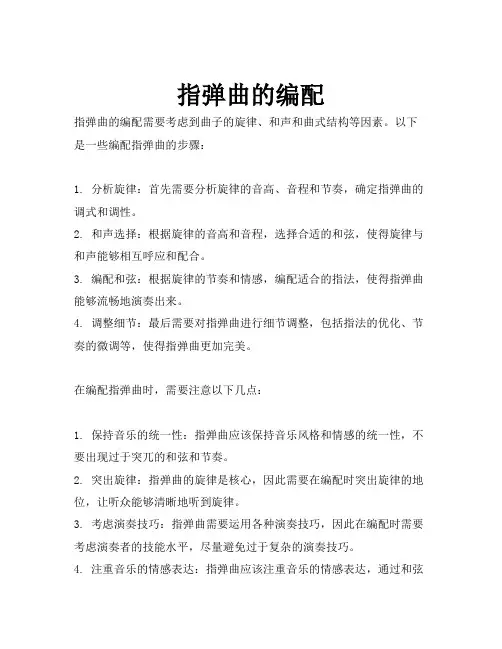 指弹曲的编配

指弹曲的编配需要考虑到曲子的旋律、和声和曲式结构等因素。以下是一些编配指弹曲的步骤：

1. 分析旋律：首先需要分析旋律的音高、音程和节奏，确定指弹曲的调式和调性。
2. 和声选择：根据旋律的音高和音程，选择合适的和弦，使得旋律与和声能够相互呼应和配合。
3. 编配和弦：根据旋律的节奏和情感，编配适合的指法，使得指弹曲能够流畅地演奏出来。
4. 调整细节：最后需要对指弹曲进行细节调整，包括指法的优化、节奏的微调等，使得指弹曲更加完美。

在编配指弹曲时，需要注意以下几点：

1. 保持音乐的统一性：指弹曲应该保持音乐风格和情感的统一性，不要出现过于突兀的和弦和节奏。
2. 突出旋律：指弹曲的旋律是核心，因此需要在编配时突出旋律的地位，让听众能够清晰地听到旋律。
3. 考虑演奏技巧：指弹曲需要运用各种演奏技巧，因此在编配时需要考虑演奏者的技能水平，尽量避免过于复杂的演奏技巧。
4. 注重音乐的情感表达：指弹曲应该注重音乐的情感表达，通过和弦